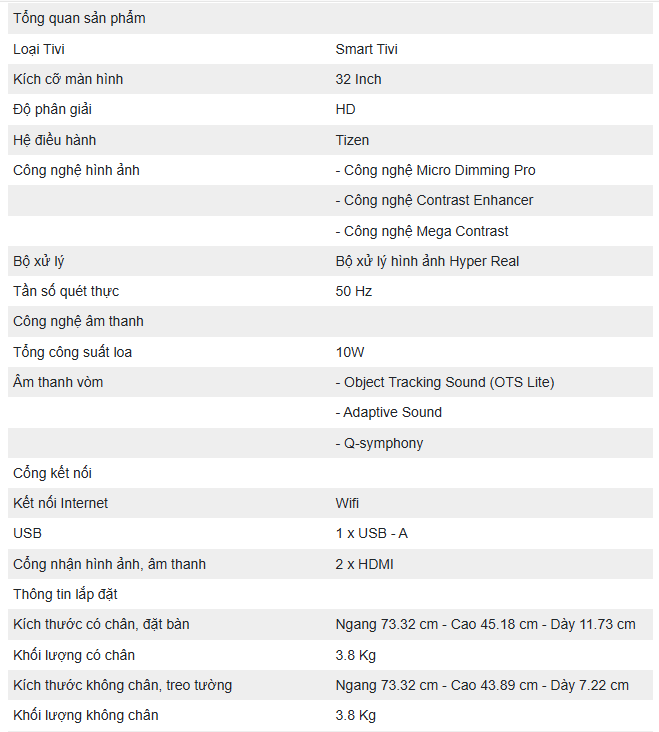 | Tổng quan sản phẩm | |
|---|---|
| Loại Tivi | Smart Tivi |
| Kích cỡ màn hình | 32 Inch |
| Độ phân giải | HD |
| Hệ điều hành | Tizen |
| Công nghệ hình ảnh | - Công nghệ Micro Dimming Pro |
| | - Công nghệ Contrast Enhancer |
| | - Công nghệ Mega Contrast |
| Bộ xử lý | Bộ xử lý hình ảnh Hyper Real |
| Tần số quét thực | 50 Hz |
| Công nghệ âm thanh | |
| Tổng công suất loa | 10W |
| Âm thanh vòm | - Object Tracking Sound (OTS Lite) |
| | - Adaptive Sound |
| | - Q-symphony |
| Cổng kết nối | |
| Kết nối Internet | Wifi |
| USB | 1 x USB - A |
| Cổng nhận hình ảnh, âm thanh | 2 x HDMI |
| Thông tin lắp đặt | |
| Kích thước có chân, đặt bàn | Ngang 73.32 cm - Cao 45.18 cm - Dày 11.73 cm |
| Khối lượng có chân | 3.8 Kg |
| Kích thước không chân, treo tường | Ngang 73.32 cm - Cao 43.89 cm - Dày 7.22 cm |
| Khối lượng không chân | 3.8 Kg |